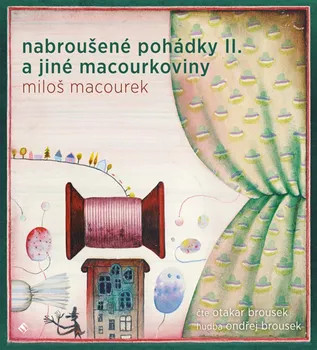 nabroušené pohádky II.
a jiné macourkoviny
miloš macourek

čte otakar brousek
hudba ondřej brousek